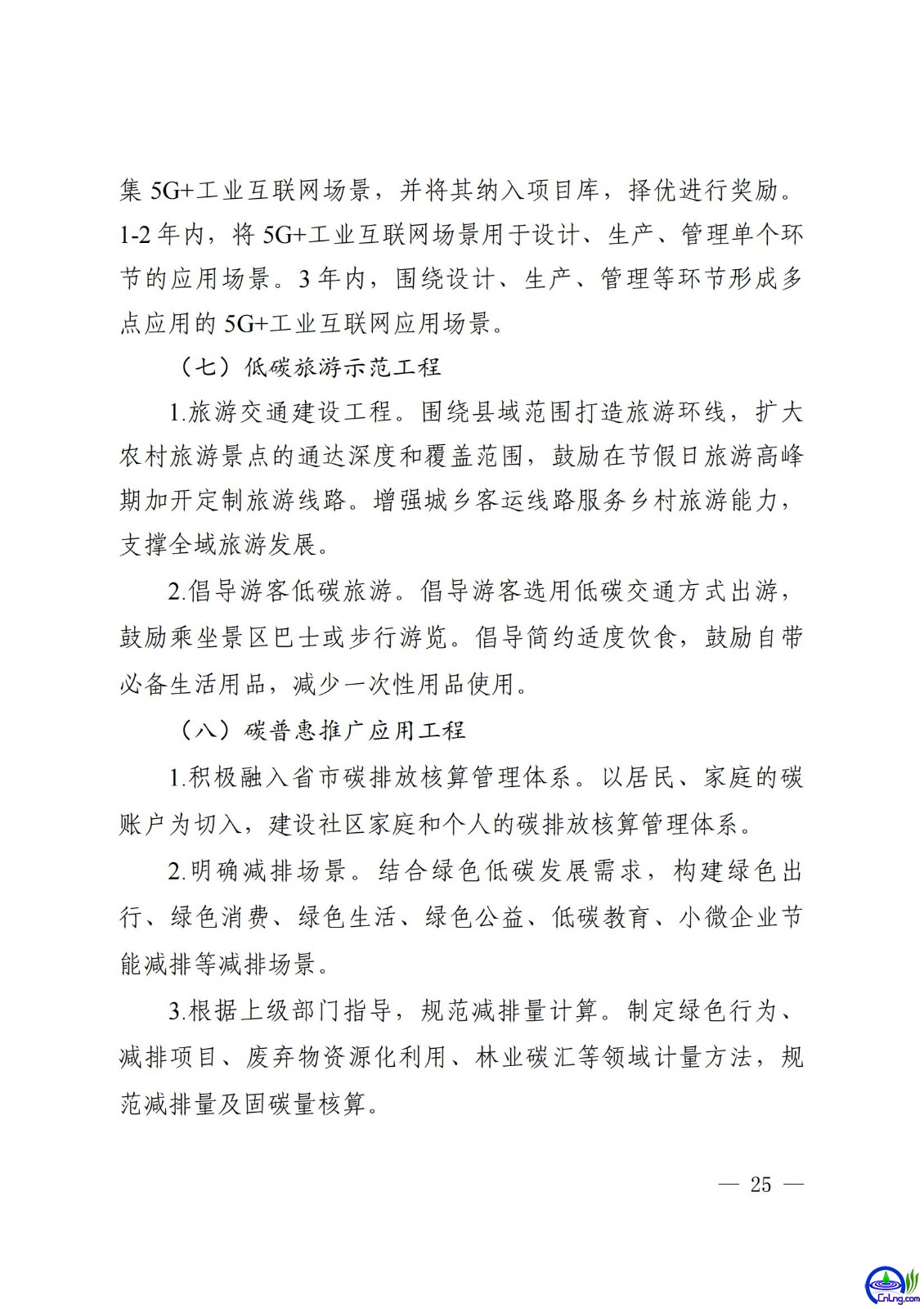 集 5G+工业互联网场景，并将其纳入项目库，择优进行奖励。1-2 年内，将 5G+工业互联网场景用于设计、生产、管理单个环节的应用场景。3 年内，围绕设计、生产、管理等环节形成多点应用的 5G+工业互联网应用场景。

（七）低碳旅游示范工程

1.旅游交通建设工程。围绕县域范围打造旅游环线，扩大农村旅游景点的通达深度和覆盖范围，鼓励在节假日旅游高峰期加开定制旅游线路。增强城乡客运线路服务乡村旅游能力，支撑全域旅游发展。

2.倡导游客低碳旅游。倡导游客选用低碳交通方式出游，鼓励乘坐景区巴士或步行游览。倡导简约适度饮食，鼓励自带必备生活用品，减少一次性用品使用。

（八）碳普惠推广应用工程

1.积极融入省市碳排放核算管理体系。以居民、家庭的碳账户为切入，建设社区家庭和个人的碳排放核算管理体系。

2.明确减排场景。结合绿色低碳发展需求，构建绿色出行、绿色消费、绿色生活、绿色公益、低碳教育、小微企业节能减排等减排场景。

3.根据上级部门指导，规范减排量计算。制定绿色行为、减排项目、废弃物资源化利用、林业碳汇等领域计量方法，规范减排量及固碳量核算。

— 25 —

CnLng.com